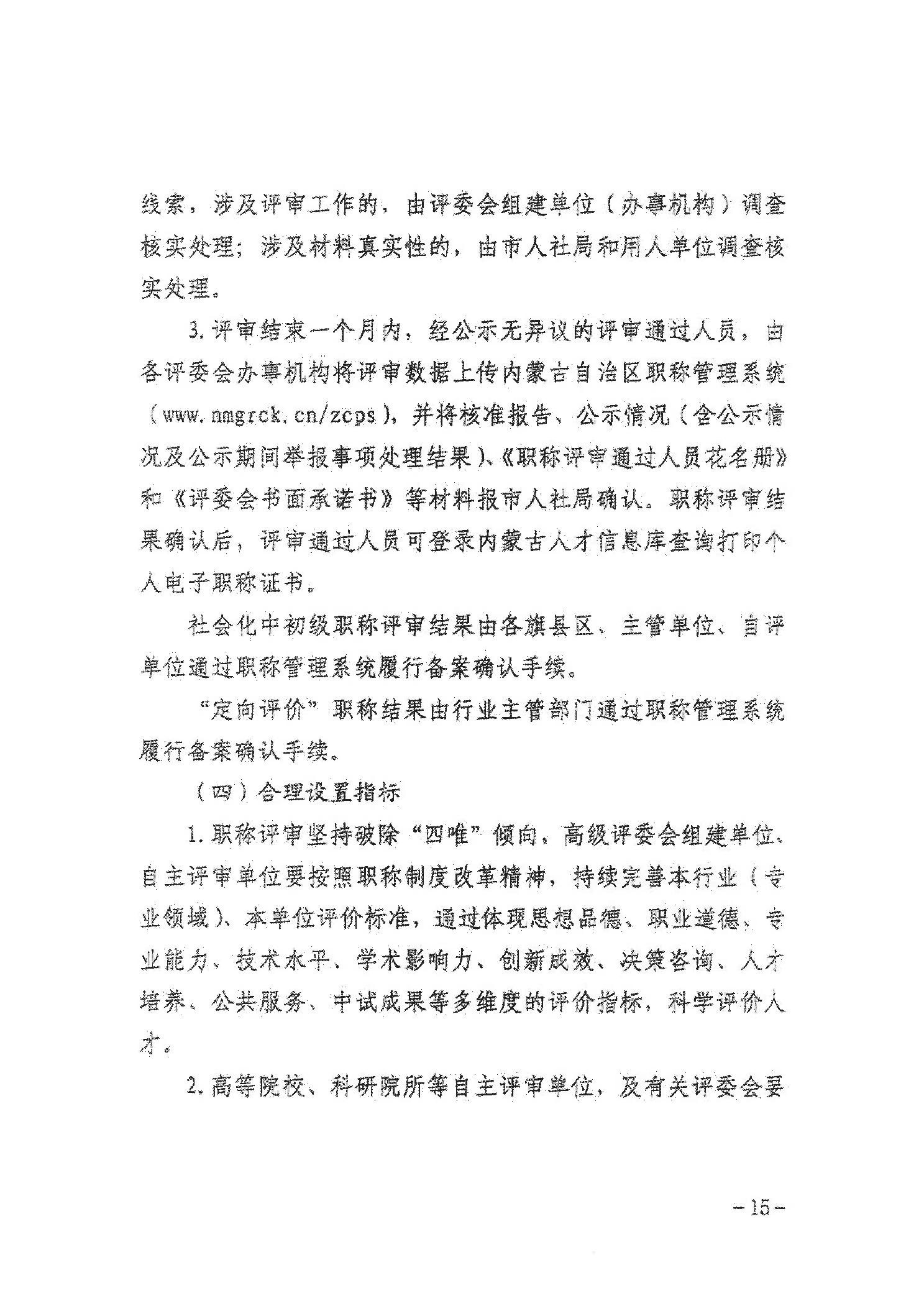 线索，涉及评审工作的，由评委会组建单位（办事机构）调查核实处理；涉及材料真实性的，由市人社局和用人单位调查核实处理。

3.评审结束一个月内，经公示无异议的评审通过人员，由各评委会办事机构将评审数据上传内蒙古自治区职称管理系统（www.nmgrck.cn/zcps），并将核准报告、公示情况（含公示情况及公示期间举报事项处理结果）、《职称评审通过人员花名册》和《评委会书面承诺书》等材料报市人社局确认。职称评审结果确认后，评审通过人员可登录内蒙古人才信息库查询打印个人电子职称证书。

社会化中初级职称评审结果由各旗县区、主管单位、自评单位通过职称管理系统履行备案确认手续。

“定向评价”职称结果由行业主管部门通过职称管理系统履行备案确认手续。

（四）合理设置指标

1.职称评审坚持破除“四唯”倾向，高级评委会组建单位、自主评审单位要按照职称制度改革精神，持续完善本行业（专业领域）、本单位评价标准，通过体现思想品德、职业道德、专业能力、技术水平、学术影响力、创新成效、决策咨询、人才培养、公共服务、中试成果等多维度的评价指标，科学评价人才。

2.高等院校、科研院所等自主评审单位，及有关评委会要

-15-